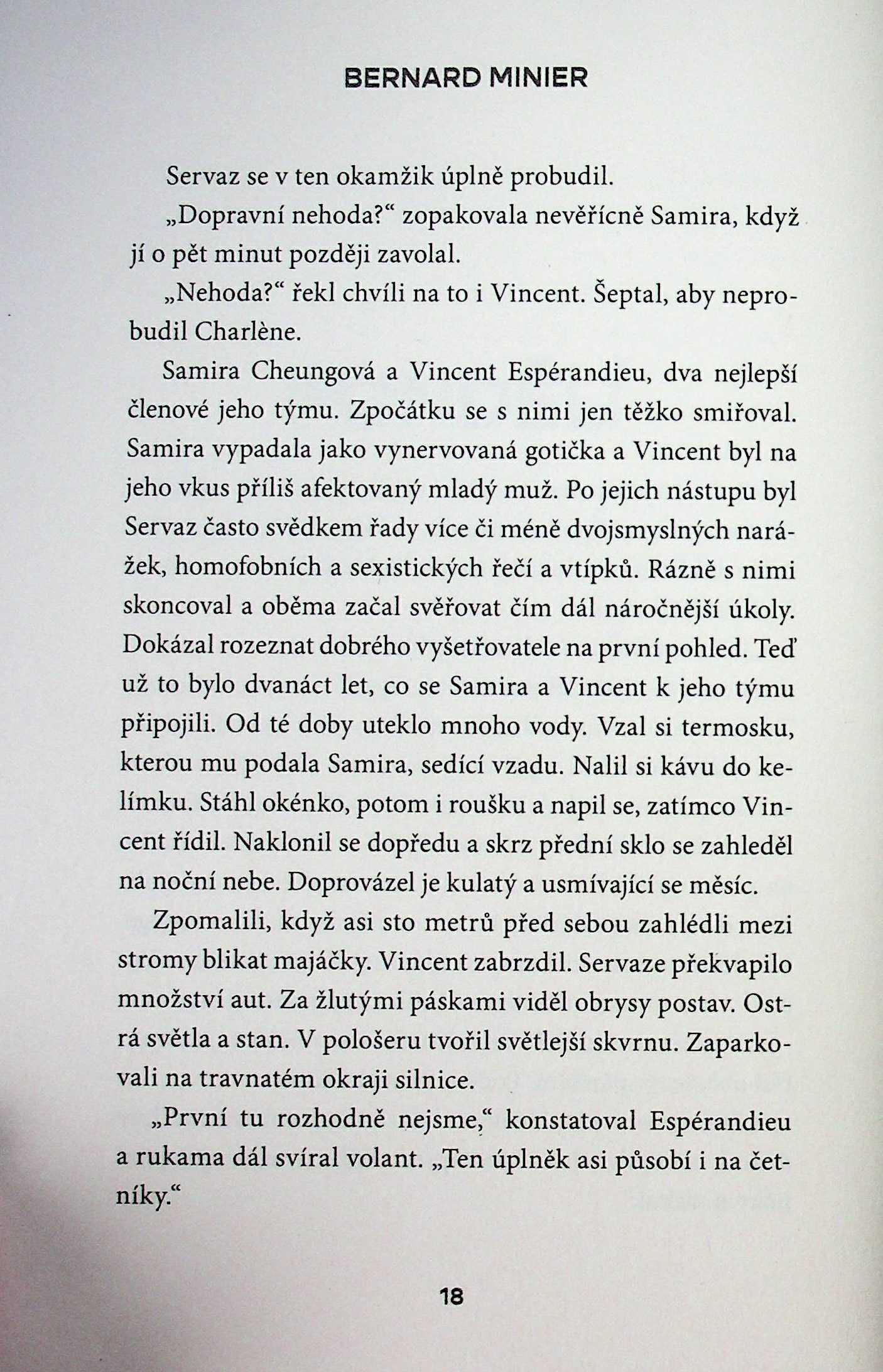 BERNARD MINIER

Servaz se v ten okamžik úplně probudil.

„Dopravní nehoda?“ zopakovala nevěřícně Samira, když jí o pět minut později zavolal.

„Nehoda?“ řekl chvíli na to i Vincent. Šeptal, aby neprobudil Charlène.

Samira Cheungová a Vincent Espérandieu, dva nejlepší členové jeho týmu. Zpočátku se s nimi jen těžko smiřoval. Samira vypadala jako vynervovaná gotička a Vincent byl na jeho vkus příliš afektovaný mladý muž. Po jejich nástupu byl Servaz často svědkem řady více či méně dvojsmyslných narážek, homofobních a sexistických řečí a vtípků. Rázně s nimi skoncoval a oběma začal svěřovat čím dál náročnější úkoly. Dokázal rozeznat dobrého vyšetřovatele na první pohled. Teď už to bylo dvanáct let, co se Samira a Vincent k jeho týmu připojili. Od té doby uteklo mnoho vody. Vzal si termosku, kterou mu podala Samira, sedící vzadu. Nalil si kávu do kelímku. Stáhl okénko, potom i roušku a napil se, zatímco Vincent řídil. Naklonil se dopředu a skrz přední sklo se zahleděl na noční nebe. Doprovázel je kulatý a usmívající se měsíc.

Zpomalili, když asi sto metrů před sebou zahlédli mezi stromy blikat majáčky. Vincent zabrzdil. Servaze překvapilo množství aut. Za žlutými páskami viděl obrysy postav. Ostrá světla a stan. V pološeru tvořil světlejší skvrnu. Zaparkovali na travnatém okraji silnice.

„První tu rozhodně nejsme,“ konstatoval Espérandieu a rukama dál svíral volant. „Ten úplněk asi působí i na četníky.“

18